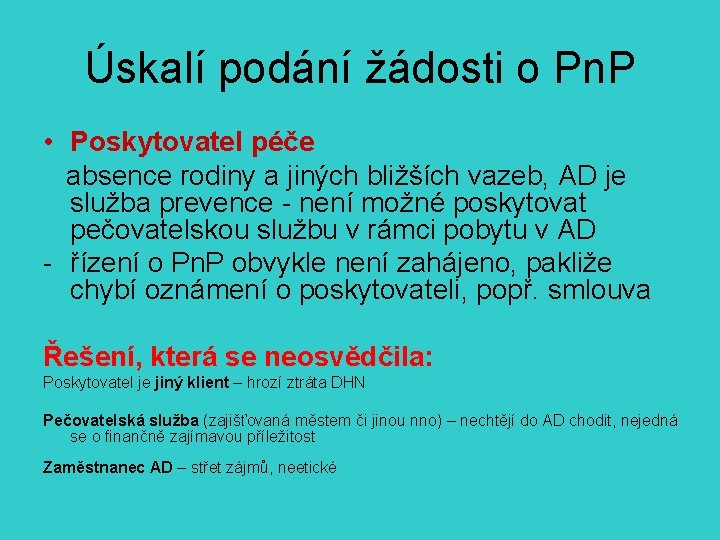 Úskalí podání žádosti o PnP

• Poskytovatel péče
absence rodiny a jiných bližších vazeb, AD je služba prevence - není možné poskytovat pečovatelskou službu v rámci pobytu v AD
- řízení o PnP obvykle není zahájeno, pakliže chybí oznámení o poskytovateli, popř. smlouva

Řešení, která se neosvědčila:
Poskytovatel je jiný klient – hrozí ztráta DHN

Pečovatelská služba (zajišťovaná městem či jinou nno) – nechtějí do AD chodit, nejedná se o finančně zajímavou příležitost

Zaměstnanec AD – střet zájmů, neetické